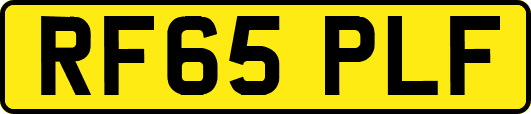 RF65 PLF